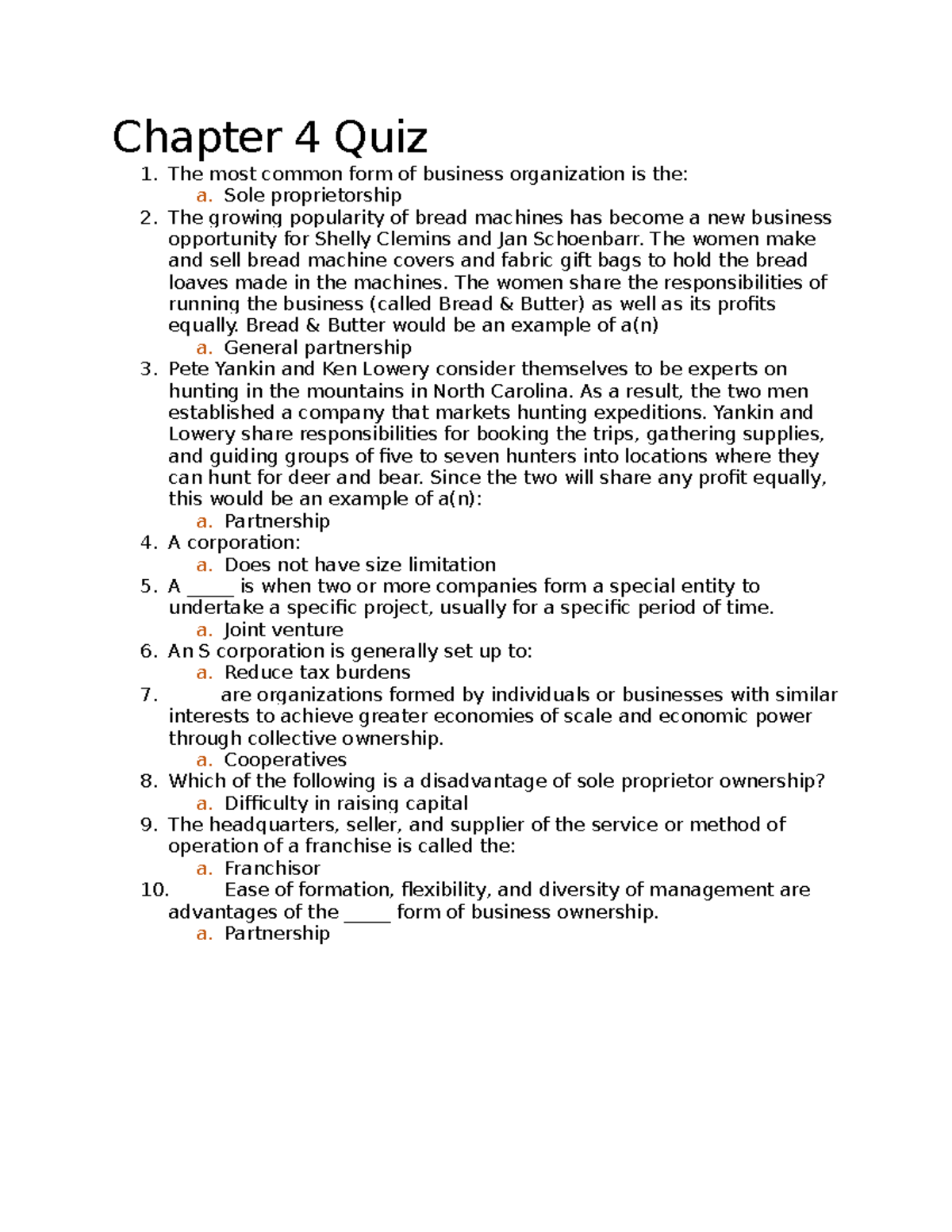 Chapter 4 Quiz

1. The most common form of business organization is the:
   a. Sole proprietorship
2. The growing popularity of bread machines has become a new business opportunity for Shelly Clemins and Jan Schoenbarr. The women make and sell bread machine covers and fabric gift bags to hold the bread loaves made in the machines. The women share the responsibilities of running the business (called Bread & Butter) as well as its profits equally. Bread & Butter would be an example of a(n)
   a. General partnership
3. Pete Yankin and Ken Lowery consider themselves to be experts on hunting in the mountains in North Carolina. As a result, the two men established a company that markets hunting expeditions. Yankin and Lowery share responsibilities for booking the trips, gathering supplies, and guiding groups of five to seven hunters into locations where they can hunt for deer and bear. Since the two will share any profit equally, this would be an example of a(n):
   a. Partnership
4. A corporation:
   a. Does not have size limitation
5. A _____ is when two or more companies form a special entity to undertake a specific project, usually for a specific period of time.
   a. Joint venture
6. An S corporation is generally set up to:
   a. Reduce tax burdens
7. are organizations formed by individuals or businesses with similar interests to achieve greater economies of scale and economic power through collective ownership.
   a. Cooperatives
8. Which of the following is a disadvantage of sole proprietor ownership?
   a. Difficulty in raising capital
9. The headquarters, seller, and supplier of the service or method of operation of a franchise is called the:
   a. Franchisor
10. Ease of formation, flexibility, and diversity of management are advantages of the _____ form of business ownership.
   a. Partnership